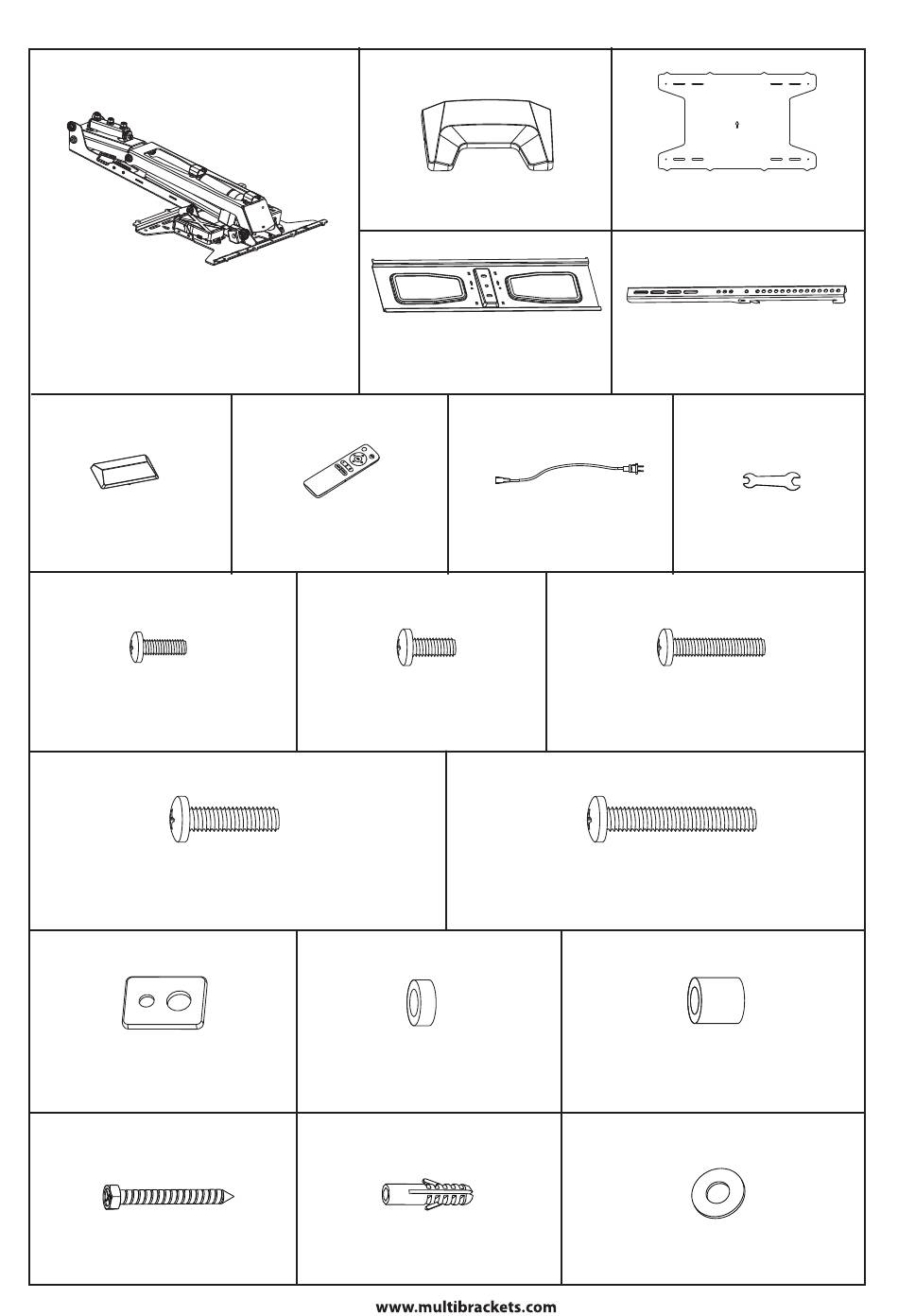 www.multibrackets.com